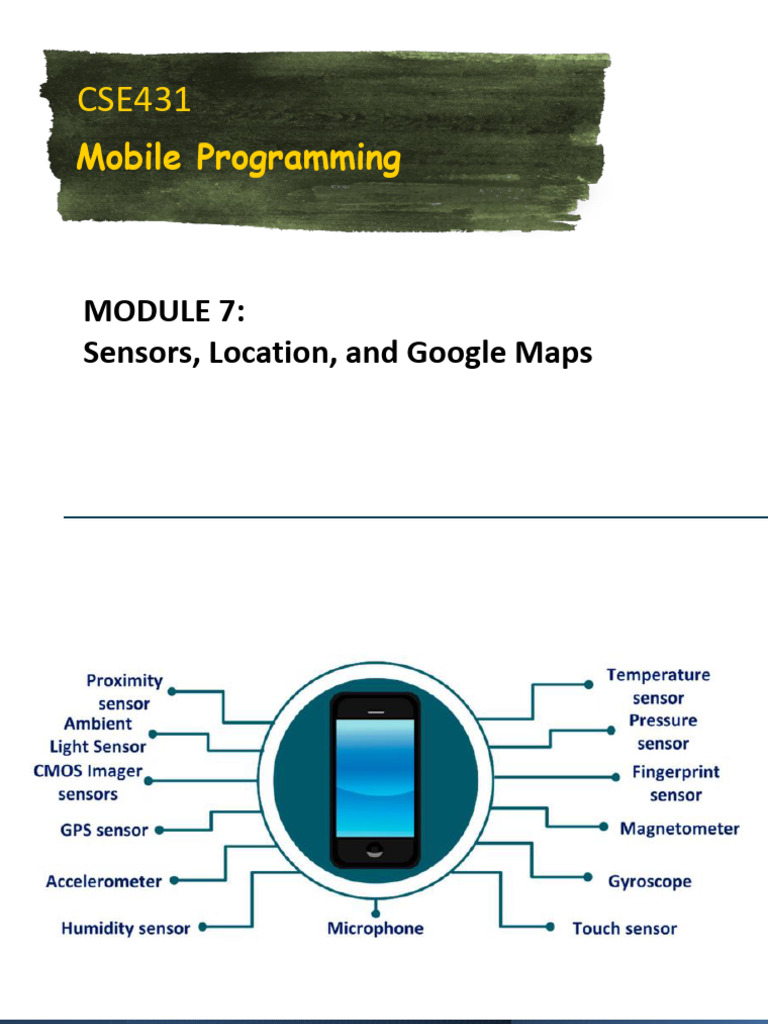 CSE431
Mobile Programming

MODULE 7:
Sensors, Location, and Google Maps

Proximity sensor
Ambient Light Sensor
CMOS Imager sensors
GPS sensor
Accelerometer
Humidity sensor
Microphone
Temperature sensor
Pressure sensor
Fingerprint sensor
Magnetometer
Gyroscope
Touch sensor